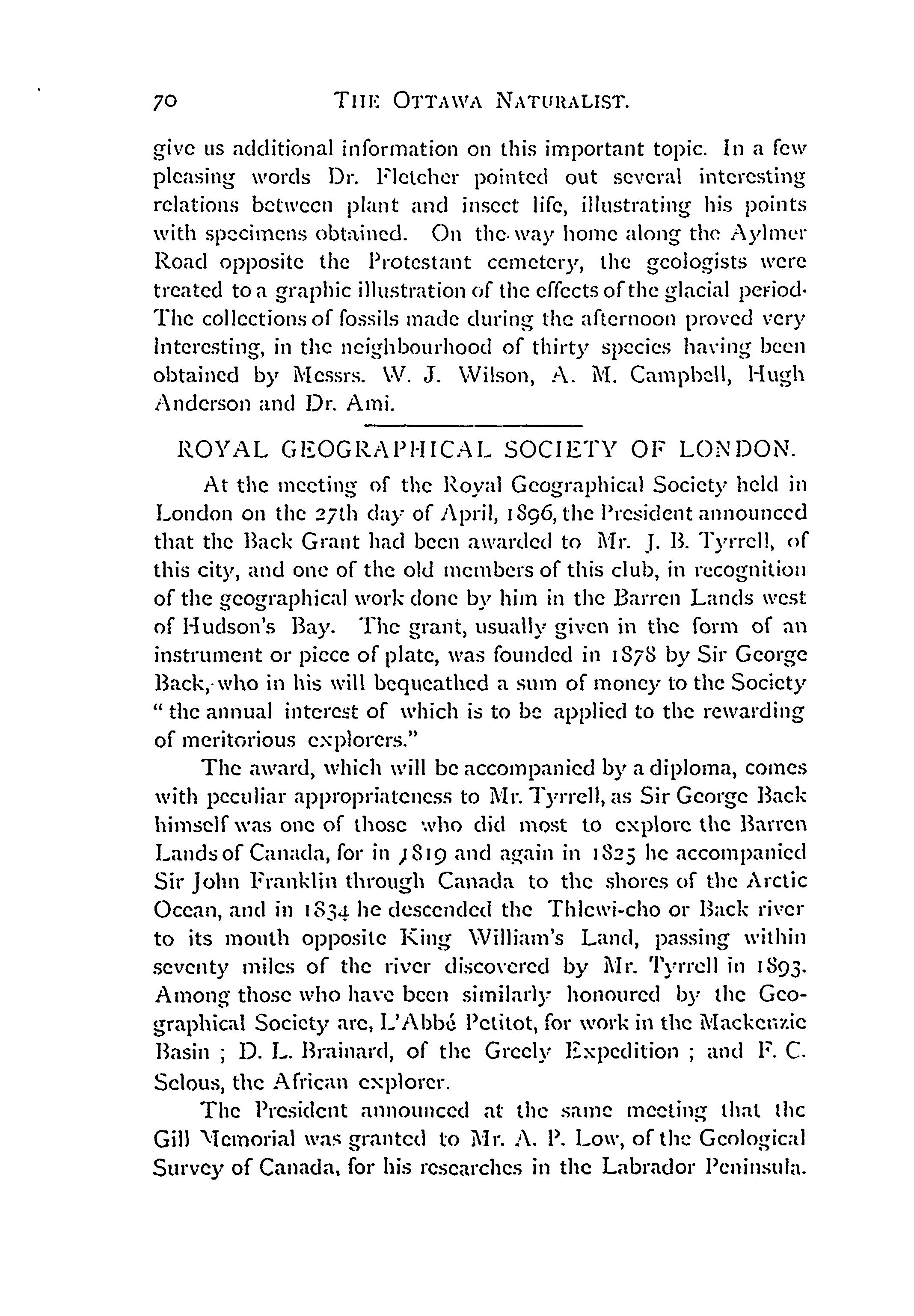 70 THE OTTAWA NATURALIST.

give us additional information on this important topic. In a few pleasing words Dr. Fletcher pointed out several interesting relations between plant and insect life, illustrating his points with specimens obtained. On the way home along the Aylmer Road opposite the Protestant cemetery, the geologists were treated to a graphic illustration of the effects of the glacial period. The collections of fossils made during the afternoon proved very Interesting, in the neighbourhood of thirty species having been obtained by Messrs. W. J. Wilson, A. M. Campbell, Hugh Anderson and Dr. Ami.

ROYAL GEOGRAPHICAL SOCIETY OF LONDON.

At the meeting of the Royal Geographical Society held in London on the 27th day of April, 1896, the President announced that the Back Grant had been awarded to Mr. J. B. Tyrrell, of this city, and one of the old members of this club, in recognition of the geographical work done by him in the Barren Lands west of Hudson's Bay. The grant, usually given in the form of an instrument or piece of plate, was founded in 1878 by Sir George Back, who in his will bequeathed a sum of money to the Society " the annual interest of which is to be applied to the rewarding of meritorious explorers."

The award, which will be accompanied by a diploma, comes with peculiar appropriateness to Mr. Tyrrell, as Sir George Back himself was one of those who did most to explore the Barren Lands of Canada, for in 1819 and again in 1825 he accompanied Sir John Franklin through Canada to the shores of the Arctic Ocean, and in 1834 he descended the Thlewi-cho or Back river to its mouth opposite King William's Land, passing within seventy miles of the river discovered by Mr. Tyrrell in 1893. Among those who have been similarly honoured by the Geographical Society are, L'Abbé Petitot, for work in the Mackenzie Basin ; D. L. Brainard, of the Greely Expedition ; and F. C. Selous, the African explorer.

The President announced at the same meeting that the Gill Memorial was granted to Mr. A. P. Low, of the Geological Survey of Canada, for his researches in the Labrador Peninsula.